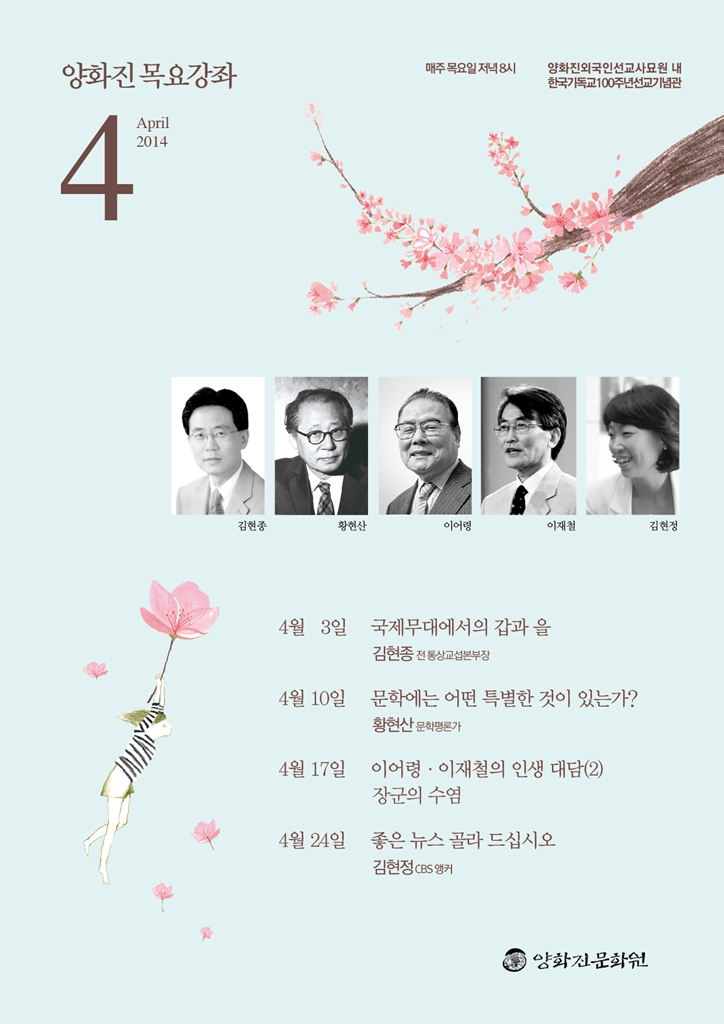 양화진 목요강좌

매주 목요일 저녁 8시

양화진외국인선교사묘원 내
한국기독교100주년선교기념관

4 April 2014

김현종 황현산 이어령 이재철 김현정

4월 3일 국제무대에서의 갑과 을
김현종 전 통상교섭본부장

4월 10일 문학에는 어떤 특별한 것이 있는가?
황현산 문학평론가

4월 17일 이어령 · 이재철의 인생 대담(2)
장군의 수염

4월 24일 좋은 뉴스 골라 드십시오
김현정 CBS 앵커

양화진문화원